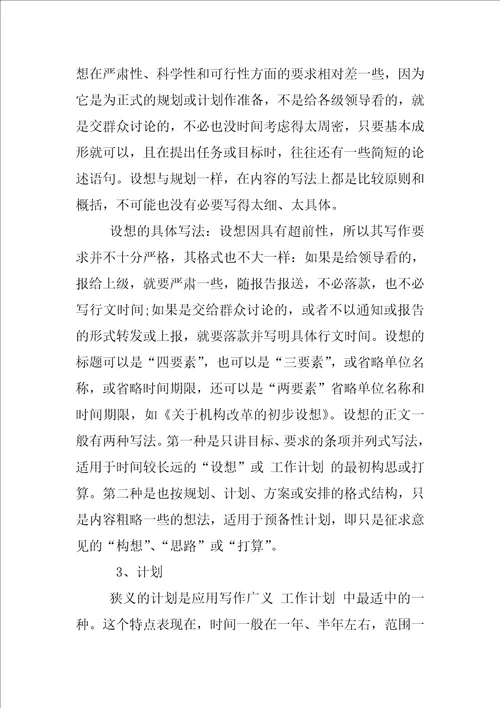 想在严肃性、科学性和可行性方面的要求相对差一些，因为它是为正式的规划或计划作准备，不是给各级领导看的，就是交群众讨论的，不必也没时间考虑得太周密，只要基本成形就可以，且在提出任务或目标时，往往还有一些简短的论述语句。设想与规划一样，在内容的写法上都是比较原则和概括，不可能也没有必要写得太细、太具体。

设想的具体写法：设想因具有超前性，所以其写作要求并不十分严格，其格式也不大一样：如果是给领导看的，报给上级，就要严肃一些，随报告报送，不必落款，也不必写行文时间;如果是交给群众讨论的，或者不以通知或报告的形式转发或上报，就要落款并写明具体行文时间。设想的标题可以是“四要素”，也可以是“三要素”，或省略单位名称，或省略时间期限，还可以是“两要素”省略单位名称和时间期限，如《关于机构改革的初步设想》。设想的正文一般有两种写法。第一种是只讲目标、要求的条项并列式写法，适用于时间较长远的“设想”或 工作计划 的最初构思或打算。第二种是也按规划、计划、方案或安排的格式结构，只是内容粗略一些的想法，适用于预备性计划，即只是征求意见的“构想”、“思路”或“打算”。

3、计划

狭义的计划是应用写作广义 工作计划 中最适中的一种。这个特点表现在，时间一般在一年、半年左右，范围一